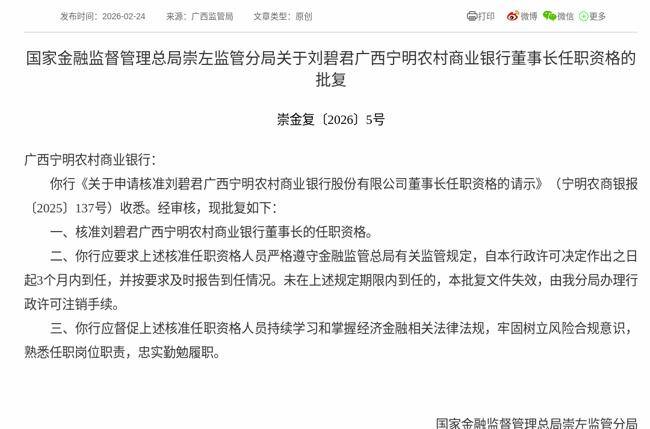 发布时间：2026-02-24　来源：广西监管局　文章类型：原创

打印　微博　微信　更多

国家金融监督管理总局崇左监管分局关于刘碧君广西宁明农村商业银行董事长任职资格的批复

崇金复〔2026〕5号

广西宁明农村商业银行：

你行《关于申请核准刘碧君广西宁明农村商业银行股份有限公司董事长任职资格的请示》（宁明农商银报〔2025〕137号）收悉。经审核，现批复如下：

一、核准刘碧君广西宁明农村商业银行董事长的任职资格。

二、你行应要求上述核准任职资格人员严格遵守金融监管总局有关监管规定，自本行政许可决定作出之日起3个月内到任，并按要求及时报告到任情况。未在上述规定期限内到任的，本批复文件失效，由我分局办理行政许可注销手续。

三、你行应督促上述核准任职资格人员持续学习和掌握经济金融相关法律法规，牢固树立风险合规意识，熟悉任职岗位职责，忠实勤勉履职。

国家金融监督管理总局崇左监管分局